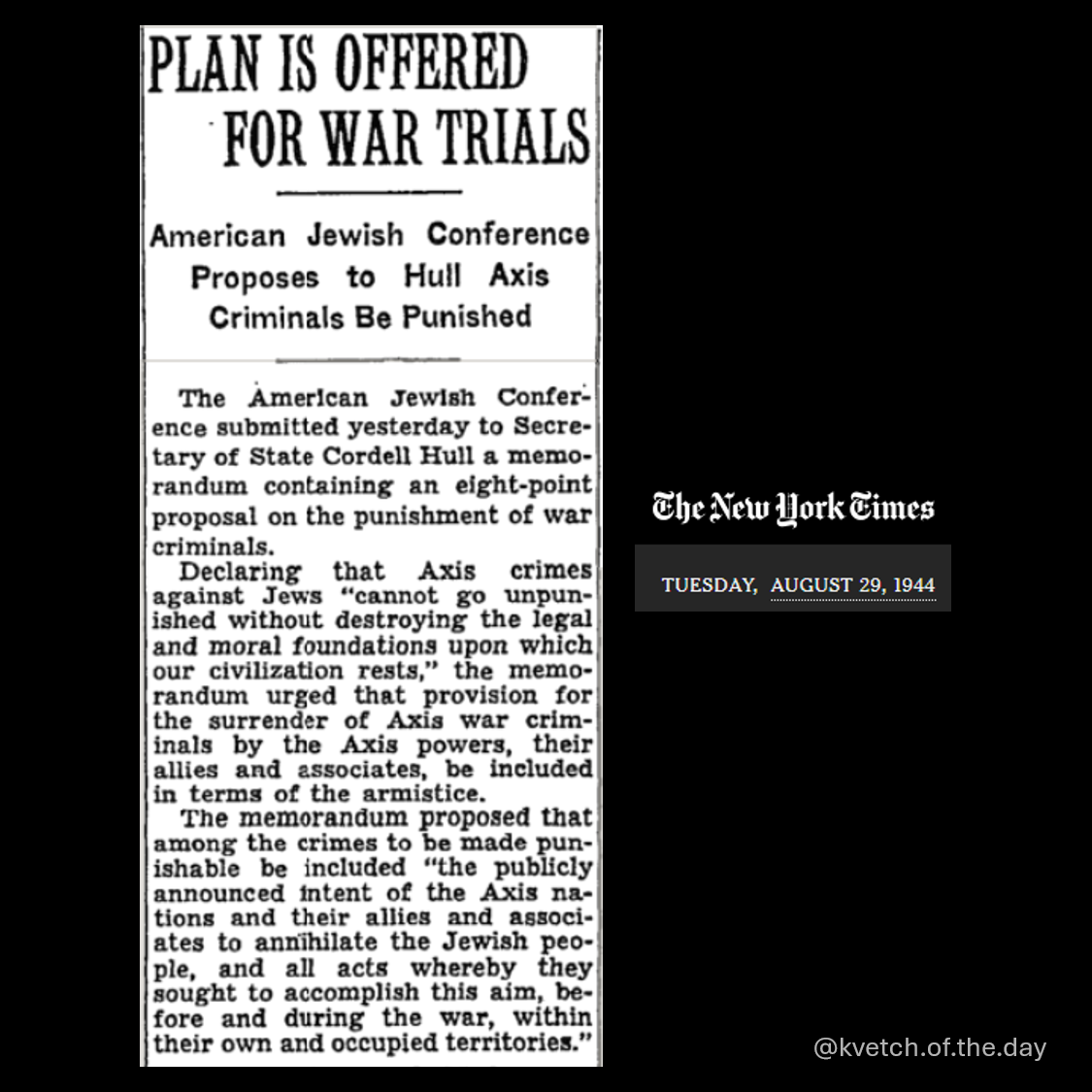 PLAN IS OFFERED FOR WAR TRIALS

American Jewish Conference Proposes to Hull Axis Criminals Be Punished

The American Jewish Conference submitted yesterday to Secretary of State Cordell Hull a memorandum containing an eight-point proposal on the punishment of war criminals.

Declaring that Axis crimes against Jews "cannot go unpunished without destroying the legal and moral foundations upon which our civilization rests," the memorandum urged that provision for the surrender of Axis war criminals by the Axis powers, their allies and associates, be included in terms of the armistice.

The memorandum proposed that among the crimes to be made punishable be included "the publicly announced intent of the Axis nations and their allies and associates to annihilate the Jewish people, and all acts whereby they sought to accomplish this aim, before and during the war, within their own and occupied territories."

The New York Times

TUESDAY, AUGUST 29, 1944

@kvetch.of.the.day